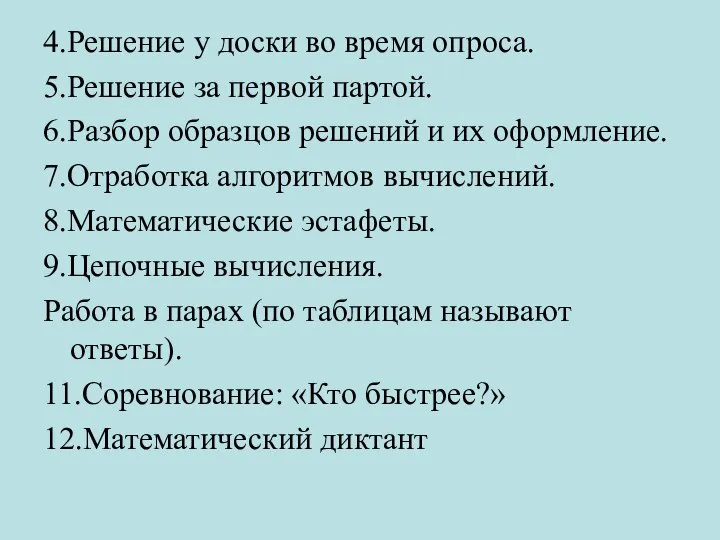 4.Решение у доски во время опроса.

5.Решение за первой партой.

6.Разбор образцов решений и их оформление.

7.Отработка алгоритмов вычислений.

8.Математические эстафеты.

9.Цепочные вычисления.

Работа в парах (по таблицам называют ответы).

11.Соревнование: «Кто быстрее?»

12.Математический диктант